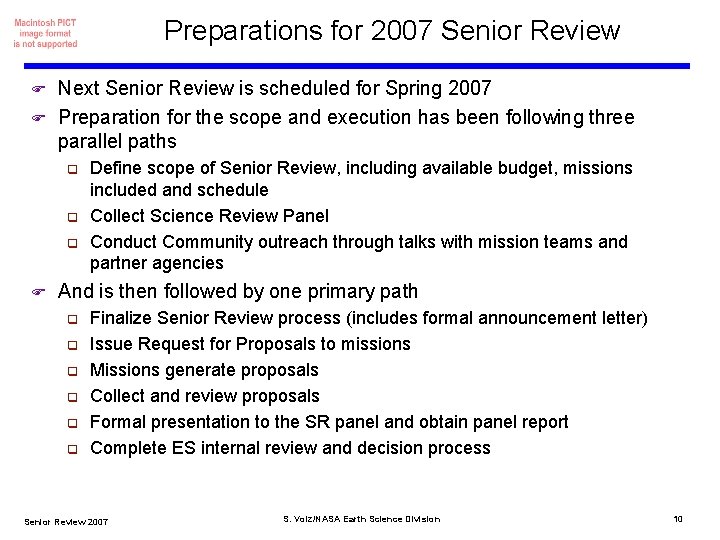 Macintosh PICT image format is not supported

Preparations for 2007 Senior Review

Next Senior Review is scheduled for Spring 2007

Preparation for the scope and execution has been following three parallel paths

Define scope of Senior Review, including available budget, missions included and schedule

Collect Science Review Panel

Conduct Community outreach through talks with mission teams and partner agencies

And is then followed by one primary path

Finalize Senior Review process (includes formal announcement letter)

Issue Request for Proposals to missions

Missions generate proposals

Collect and review proposals

Formal presentation to the SR panel and obtain panel report

Complete ES internal review and decision process

Senior Review 2007

S. Volz/NASA Earth Science Division

10